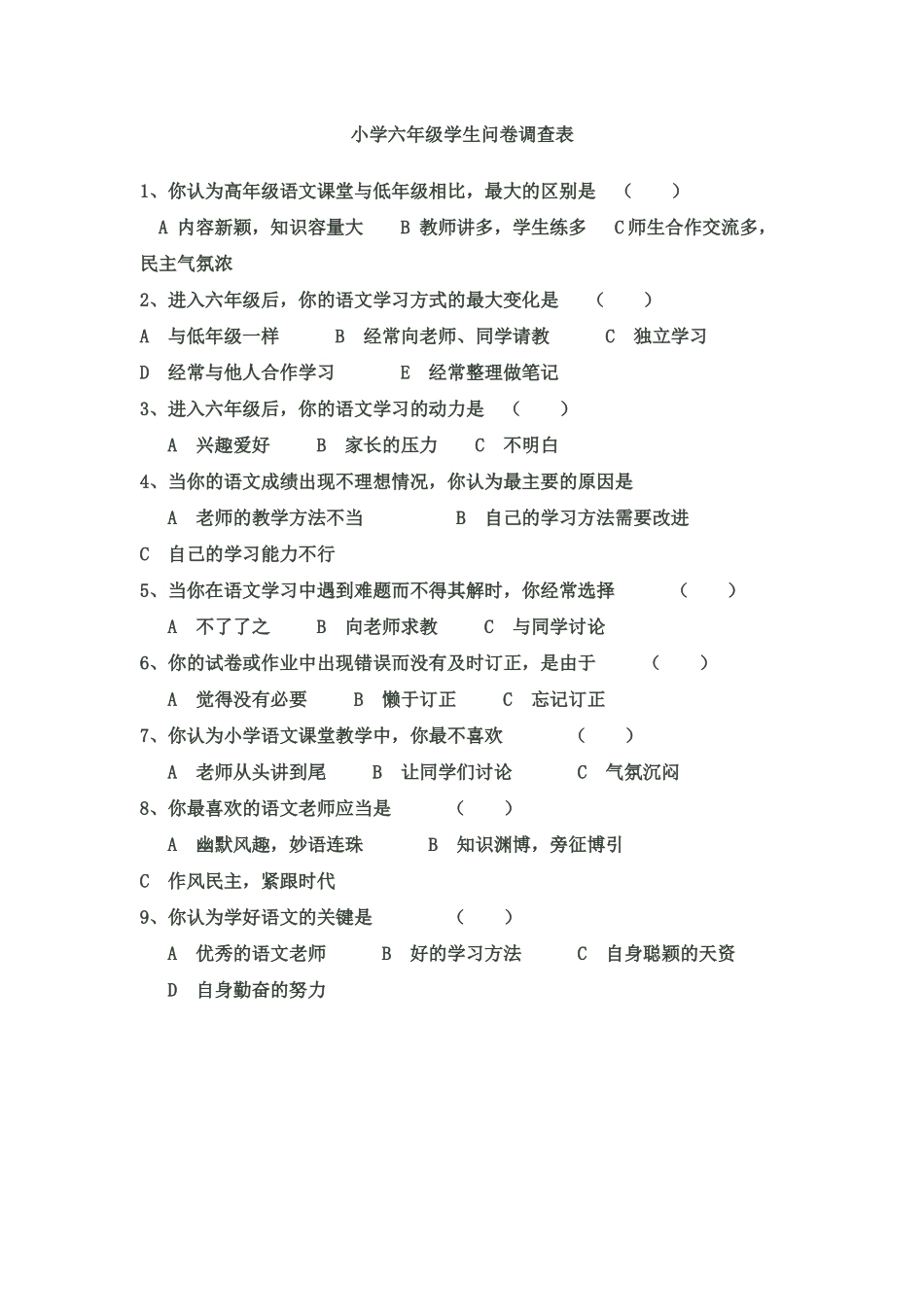 小学六年级学生问卷调查表

1、你认为高年级语文课堂与低年级相比，最大的区别是　（　　）

A 内容新颖，知识容量大　B 教师讲多，学生练多　C 师生合作交流多，民主气氛浓

2、进入六年级后，你的语文学习方式的最大变化是　（　　）

A　与低年级一样　B　经常向老师、同学请教　C　独立学习

D　经常与他人合作学习　E　经常整理做笔记

3、进入六年级后，你的语文学习的动力是　（　　）

A　兴趣爱好　B　家长的压力　C　不明白

4、当你的语文成绩出现不理想情况，你认为最主要的原因是

A　老师的教学方法不当　B　自己的学习方法需要改进

C　自己的学习能力不行

5、当你在语文学习中遇到难题而不得其解时，你经常选择　（　　）

A　不了了之　B　向老师求教　C　与同学讨论

6、你的试卷或作业中出现错误而没有及时订正，是由于　（　　）

A　觉得没有必要　B　懒于订正　C　忘记订正

7、你认为小学语文课堂教学中，你最不喜欢　（　　）

A　老师从头讲到尾　B　让同学们讨论　C　气氛沉闷

8、你最喜欢的语文老师应当是　（　　）

A　幽默风趣，妙语连珠　B　知识渊博，旁征博引

C　作风民主，紧跟时代

9、你认为学好语文的关键是　（　　）

A　优秀的语文老师　B　好的学习方法　C　自身聪颖的天资

D　自身勤奋的努力